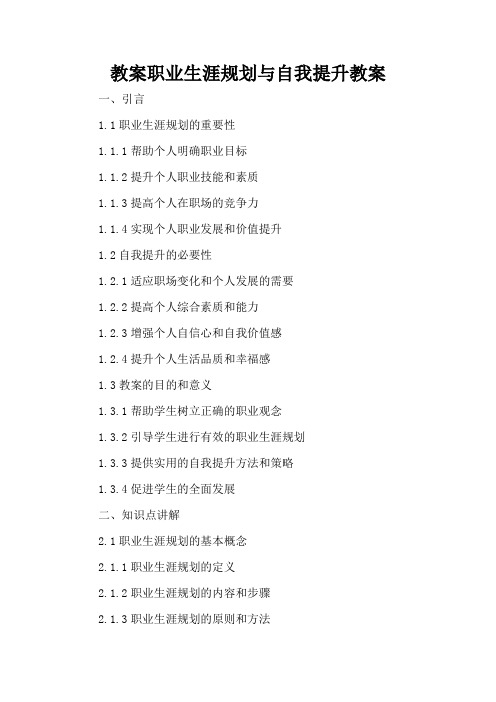 教案职业生涯规划与自我提升教案

一、引言

1.1 职业生涯规划的重要性

1.1.1 帮助个人明确职业目标

1.1.2 提升个人职业技能和素质

1.1.3 提高个人在职场的竞争力

1.1.4 实现个人职业发展和价值提升

1.2 自我提升的必要性

1.2.1 适应职场变化和个人发展的需要

1.2.2 提高个人综合素质和能力

1.2.3 增强个人自信心和自我价值感

1.2.4 提升个人生活品质和幸福感

1.3 教案的目的和意义

1.3.1 帮助学生树立正确的职业观念

1.3.2 引导学生进行有效的职业生涯规划

1.3.3 提供实用的自我提升方法和策略

1.3.4 促进学生的全面发展

二、知识点讲解

2.1 职业生涯规划的基本概念

2.1.1 职业生涯规划的定义

2.1.2 职业生涯规划的内容和步骤

2.1.3 职业生涯规划的原则和方法